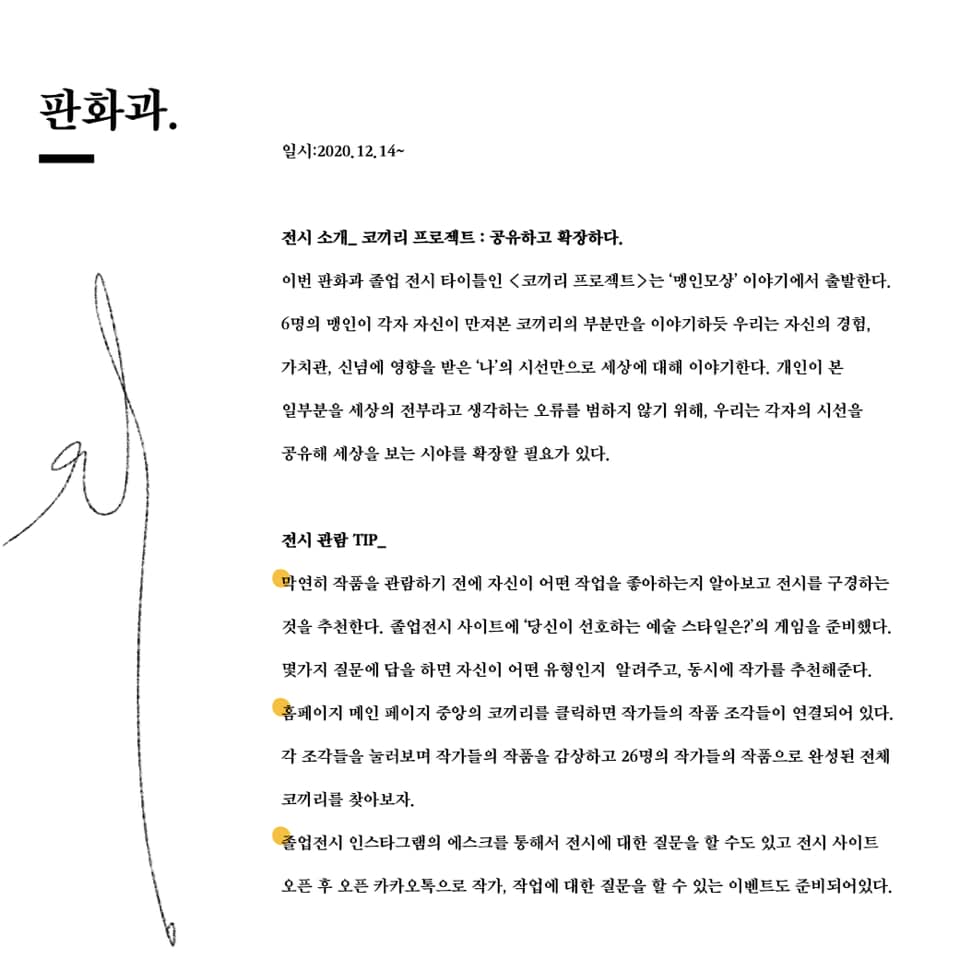 판화과.

일시:2020. 12. 14~

전시 소개_ 코끼리 프로젝트 : 공유하고 확장하다.

이번 판화과 졸업 전시 타이틀인 <코끼리 프로젝트>는 '맹인모상' 이야기에서 출발한다. 6명의 맹인이 각자 자신이 만져본 코끼리의 부분만을 이야기하듯 우리는 자신의 경험, 가치관, 신념에 영향을 받은 '나'의 시선만으로 세상에 대해 이야기한다. 개인이 본 일부분을 세상의 전부라고 생각하는 오류를 범하지 않기 위해, 우리는 각자의 시선을 공유해 세상을 보는 시야를 확장할 필요가 있다.

전시 관람 TIP_

막연히 작품을 관람하기 전에 자신이 어떤 작업을 좋아하는지 알아보고 전시를 구경하는 것을 추천한다. 졸업전시 사이트에 '당신이 선호하는 예술 스타일은?'의 게임을 준비했다. 몇가지 질문에 답을 하면 자신이 어떤 유형인지 알려주고, 동시에 작가를 추천해준다.

홈페이지 메인 페이지 중앙의 코끼리를 클릭하면 작가들의 작품 조각들이 연결되어 있다. 각 조각들을 눌러보며 작가들의 작품을 감상하고 26명의 작가들의 작품으로 완성된 전체 코끼리를 찾아보자.

졸업전시 인스타그램의 에스크를 통해서 전시에 대한 질문을 할 수도 있고 전시 사이트 오픈 후 오픈 카카오톡으로 작가, 작업에 대한 질문을 할 수 있는 이벤트도 준비되어있다.